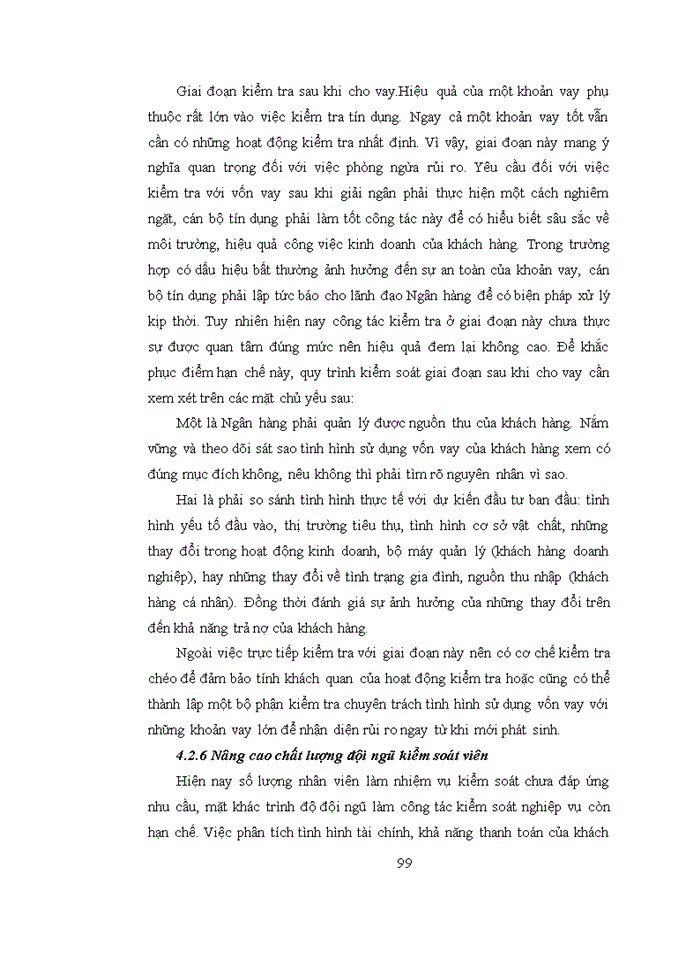 Giai đoạn kiểm tra sau khi cho vay.Hiệu quả của một khoản vay phụ thuộc rất lớn vào việc kiểm tra tín dụng. Ngay cả một khoản vay tốt vẫn cần có những hoạt động kiểm tra nhất định. Vì vậy, giai đoạn này mang ý nghĩa quan trọng đối với việc phòng ngừa rủi ro. Yêu cầu đối với việc kiểm tra với vốn vay sau khi giải ngân phải thực hiện một cách nghiêm ngặt, cán bộ tín dụng phải làm tốt công tác này để có hiểu biết sâu sắc về môi trường, hiệu quả công việc kinh doanh của khách hàng. Trong trường hợp có dấu hiệu bất thường ảnh hưởng đến sự an toàn của khoản vay, cán bộ tín dụng phải lập tức báo cho lãnh đạo Ngân hàng để có biện pháp xử lý kịp thời. Tuy nhiên hiện nay công tác kiểm tra ở giai đoạn này chưa thực sự được quan tâm đúng mức nên hiệu quả đem lại không cao. Để khắc phục điểm hạn chế này, quy trình kiểm soát giai đoạn sau khi cho vay cần xem xét trên các mặt chủ yếu sau:

Một là Ngân hàng phải quản lý được nguồn thu của khách hàng. Nắm vững và theo dõi sát sao tình hình sử dụng vốn vay của khách hàng xem có đúng mục đích không, nếu không thì phải tìm rõ nguyên nhân vì sao.

Hai là phải so sánh tình hình thực tế với dự kiến đầu tư ban đầu: tình hình yếu tố đầu vào, thị trường tiêu thụ, tình hình cơ sở vật chất, những thay đổi trong hoạt động kinh doanh, bộ máy quản lý (khách hàng doanh nghiệp), hay những thay đổi về tình trạng gia đình, nguồn thu nhập (khách hàng cá nhân). Đồng thời đánh giá sự ảnh hưởng của những thay đổi trên đến khả năng trả nợ của khách hàng.

Ngoài việc trực tiếp kiểm tra với giai đoạn này nên có cơ chế kiểm tra chéo để đảm bảo tính khách quan của hoạt động kiểm tra hoặc cũng có thể thành lập một bộ phận kiểm tra chuyên trách tình hình sử dụng vốn vay với những khoản vay lớn để nhận diện rủi ro ngay từ khi mới phát sinh.

4.2.6 Nâng cao chất lượng đội ngũ kiểm soát viên

Hiện nay số lượng nhân viên làm nhiệm vụ kiểm soát chưa đáp ứng nhu cầu, mặt khác trình độ đội ngũ làm công tác kiểm soát nghiệp vụ còn hạn chế. Việc phân tích tình hình tài chính, khả năng thanh toán của khách

99